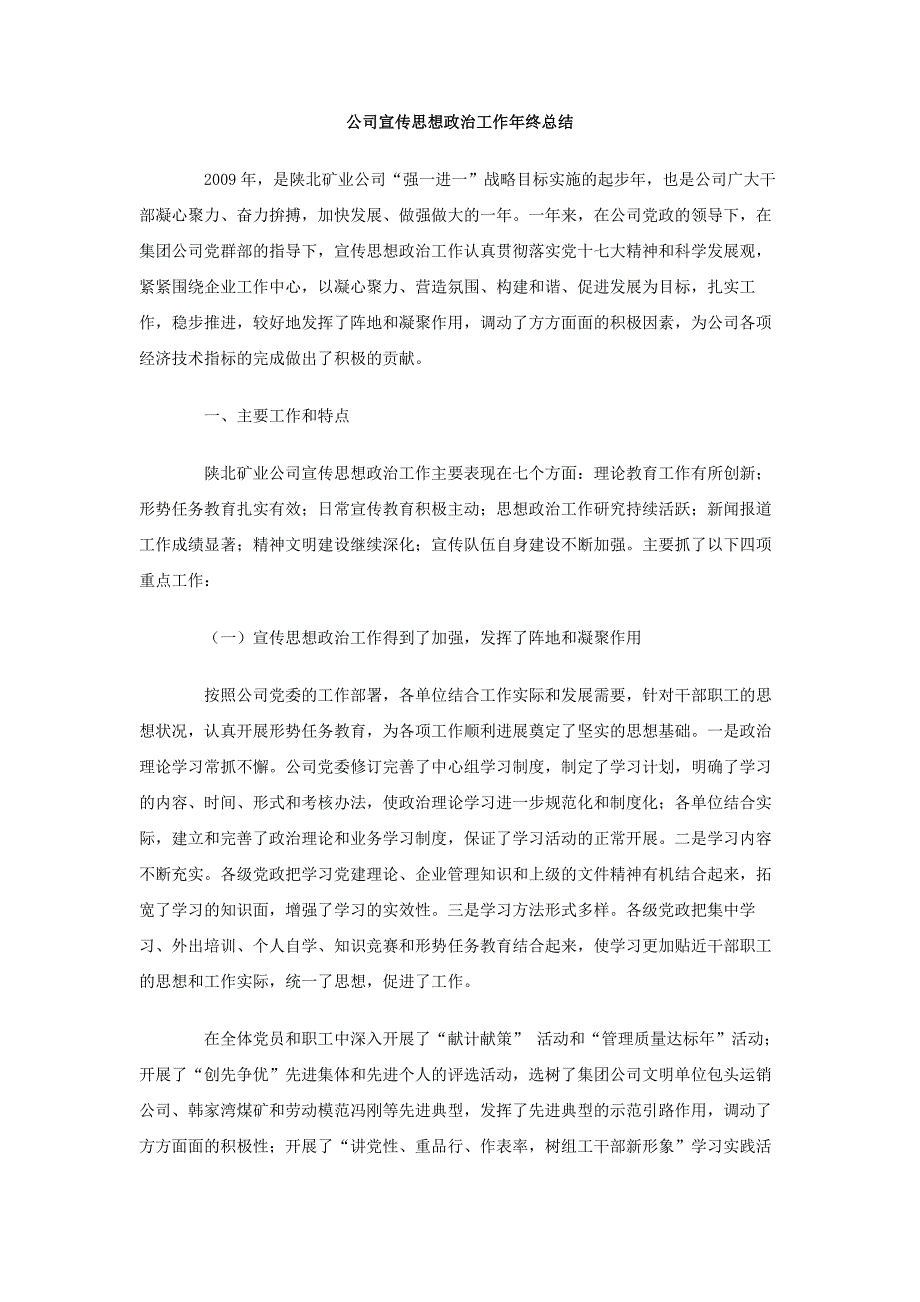 公司宣传思想政治工作年终总结

2009年，是陕北矿业公司“强一进一”战略目标实施的起步年，也是公司广大干部凝心聚力、奋力拚搏，加快发展、做强做大的一年。一年来，在公司党政的领导下，在集团公司党群部的指导下，宣传思想政治工作认真贯彻落实党十七大精神和科学发展观，紧紧围绕企业工作中心，以凝心聚力、营造氛围、构建和谐、促进发展为目标，扎实工作，稳步推进，较好地发挥了阵地和凝聚作用，调动了方方面面的积极因素，为公司各项经济技术指标的完成做出了积极的贡献。

一、主要工作和特点

陕北矿业公司宣传思想政治工作主要表现在七个方面：理论教育工作有所创新；形势任务教育扎实有效；日常宣传教育积极主动；思想政治工作研究持续活跃；新闻报道工作成绩显著；精神文明建设继续深化；宣传队伍自身建设不断加强。主要抓了以下四项重点工作：

（一）宣传思想政治工作得到了加强，发挥了阵地和凝聚作用

按照公司党委的工作部署，各单位结合工作实际和发展需要，针对干部职工的思想状况，认真开展形势任务教育，为各项工作顺利进展奠定了坚实的思想基础。一是政治理论学习常抓不懈。公司党委修订完善了中心组学习制度，制定了学习计划，明确了学习的内容、时间、形式和考核办法，使政治理论学习进一步规范化和制度化；各单位结合实际，建立和完善了政治理论和业务学习制度，保证了学习活动的正常开展。二是学习内容不断充实。各级党政把学习党建理论、企业管理知识和上级的文件精神有机结合起来，拓宽了学习的知识面，增强了学习的实效性。三是学习方法形式多样。各级党政把集中学习、外出培训、个人自学、知识竞赛和形势任务教育结合起来，使学习更加贴近干部职工的思想和工作实际，统一了思想，促进了工作。

在全体党员和职工中深入开展了“献计献策” 活动和“管理质量达标年”活动；开展了“创先争优”先进集体和先进个人的评选活动，选树了集团公司文明单位包头运销公司、韩家湾煤矿和劳动模范冯刚等先进典型，发挥了先进典型的示范引路作用，调动了方方面面的积极性；开展了“讲党性、重品行、作表率，树组工干部新形象”学习实践活